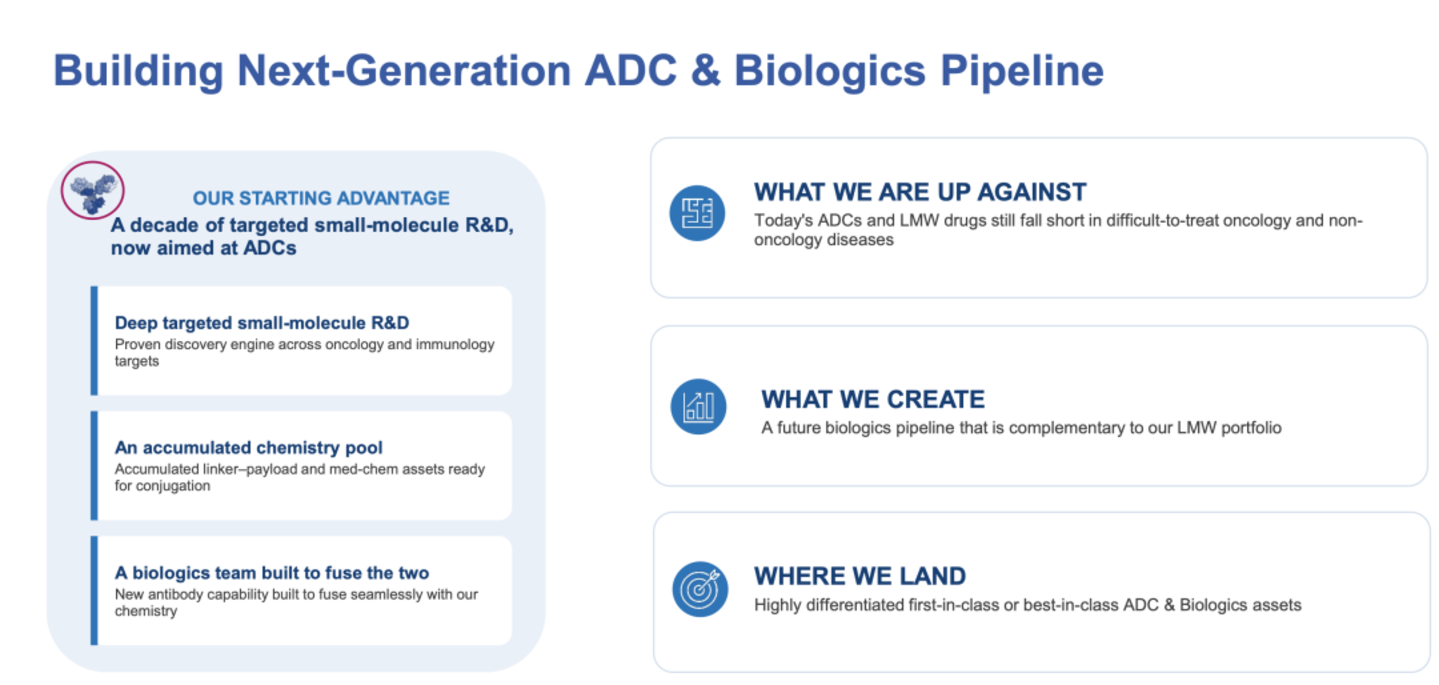 Building Next-Generation ADC & Biologics Pipeline

OUR STARTING ADVANTAGE
A decade of targeted small-molecule R&D, now aimed at ADCs

Deep targeted small-molecule R&D
Proven discovery engine across oncology and immunology targets

An accumulated chemistry pool
Accumulated linker–payload and med-chem assets ready for conjugation

A biologics team built to fuse the two
New antibody capability built to fuse seamlessly with our chemistry

WHAT WE ARE UP AGAINST
Today's ADCs and LMW drugs still fall short in difficult-to-treat oncology and non-oncology diseases

WHAT WE CREATE
A future biologics pipeline that is complementary to our LMW portfolio

WHERE WE LAND
Highly differentiated first-in-class or best-in-class ADC & Biologics assets